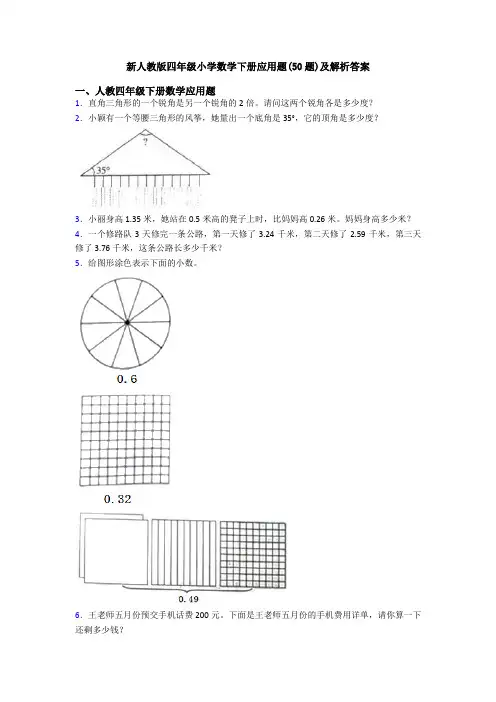 新人教版四年级小学数学下册应用题(50题)及解析答案

一、人教四年级下册数学应用题

1．直角三角形的一个锐角是另一个锐角的2倍。请问这两个锐角各是多少度？

2．小颖有一个等腰三角形的风筝，她量出一个底角是35°，它的顶角是多少度？

?

35°

3．小丽身高1.35米，她站在0.5米高的凳子上时，比妈妈高0.26米。妈妈身高多少米？

4．一个修路队3天修完一条公路，第一天修了3.24千米，第二天修了2.59千米，第三天修了3.76千米，这条公路长多少千米？

5．给图形涂色表示下面的小数。

0.6

0.32

0.49

6．王老师五月份预交手机话费200元。下面是王老师五月份的手机费用详单，请你算一下还剩多少钱？